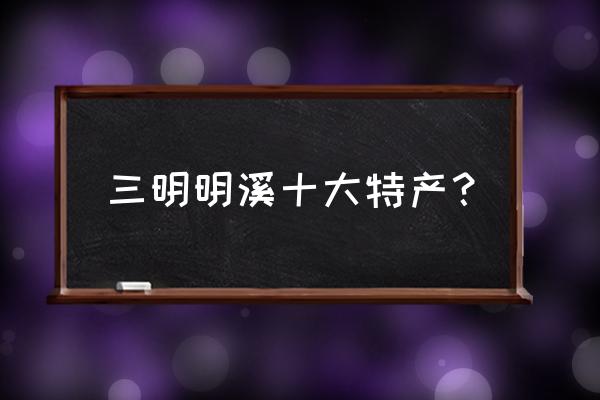 三明明溪十大特产？